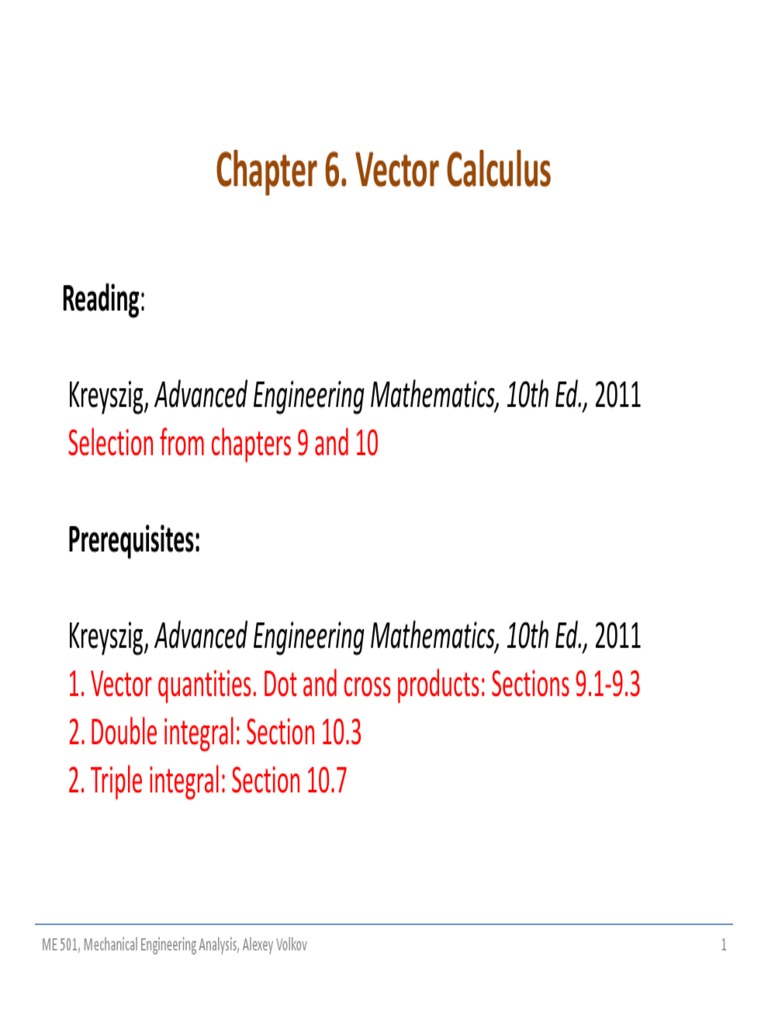 Chapter 6. Vector Calculus

Reading:

Kreyszig, Advanced Engineering Mathematics, 10th Ed., 2011
Selection from chapters 9 and 10

Prerequisites:

Kreyszig, Advanced Engineering Mathematics, 10th Ed., 2011
1. Vector quantities. Dot and cross products: Sections 9.1-9.3
2. Double integral: Section 10.3
2. Triple integral: Section 10.7

ME 501, Mechanical Engineering Analysis, Alexey Volkov

1